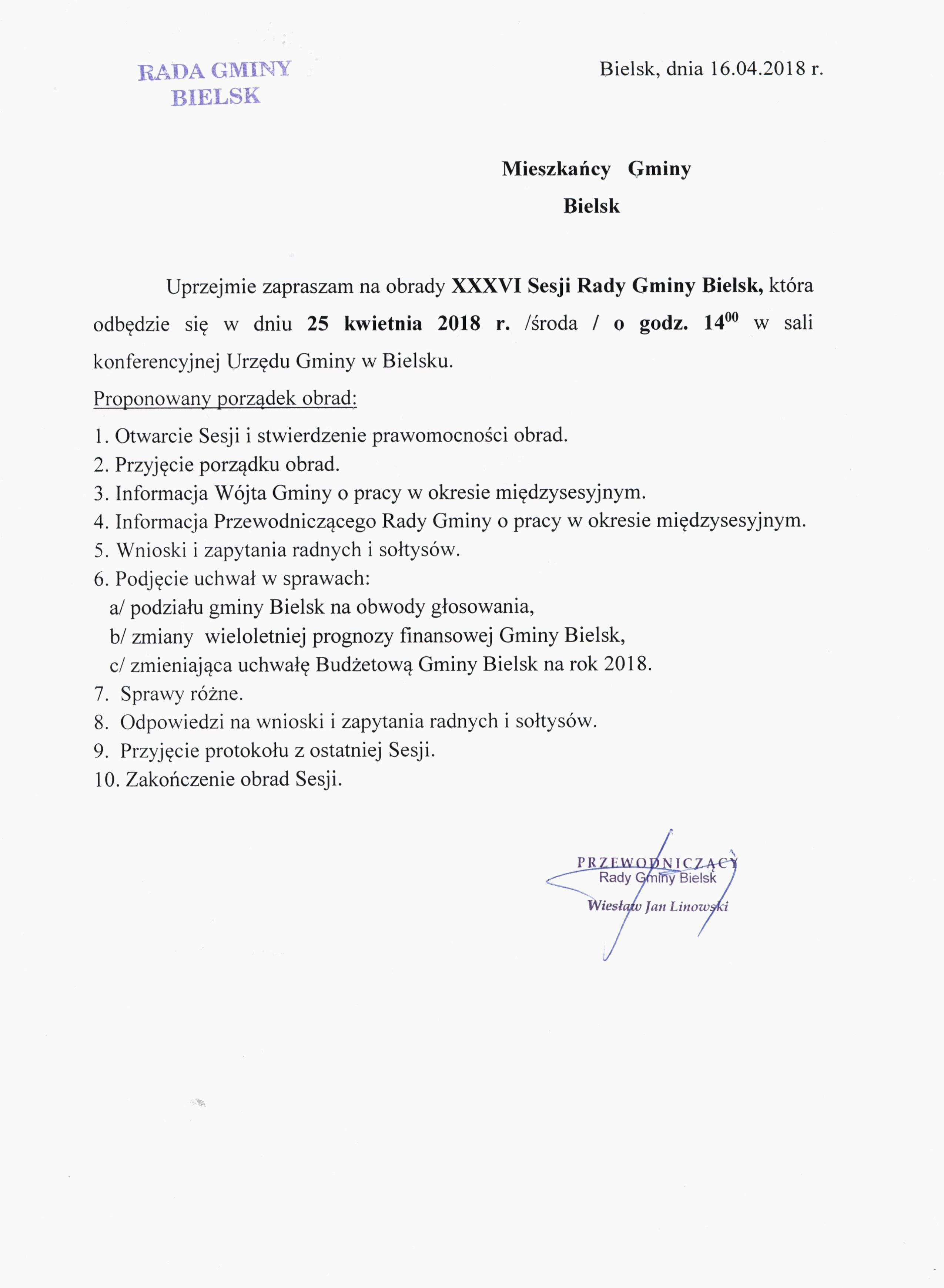 RADA GMINY
BIELSK

Bielsk, dnia 16.04.2018 r.

Mieszkańcy Gminy
Bielsk

Uprzejmie zapraszam na obrady XXXVI Sesji Rady Gminy Bielsk, która odbędzie się w dniu 25 kwietnia 2018 r. /środa / o godz. $14^{00}$ w sali konferencyjnej Urzędu Gminy w Bielsku.

Proponowany porządek obrad:

1. Otwarcie Sesji i stwierdzenie prawomocności obrad.
2. Przyjęcie porządku obrad.
3. Informacja Wójta Gminy o pracy w okresie międzysesyjnym.
4. Informacja Przewodniczącego Rady Gminy o pracy w okresie międzysesyjnym.
5. Wnioski i zapytania radnych i sołtysów.
6. Podjęcie uchwał w sprawach:
a/ podziału gminy Bielsk na obwody głosowania,
b/ zmiany wieloletniej prognozy finansowej Gminy Bielsk,
c/ zmieniająca uchwałę Budżetową Gminy Bielsk na rok 2018.
7. Sprawy różne.
8. Odpowiedzi na wnioski i zapytania radnych i sołtysów.
9. Przyjęcie protokołu z ostatniej Sesji.
10. Zakończenie obrad Sesji.

PRZEWODNICZĄCY
Rady Gminy Bielsk
Wiesław Jan Linowski